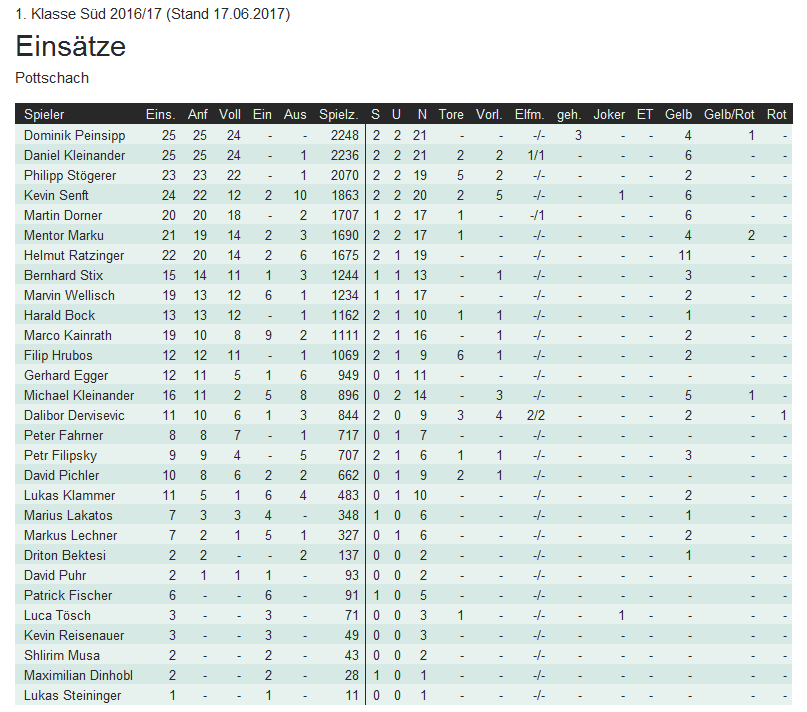 1. Klasse Süd 2016/17 (Stand 17.06.2017)

Einsätze

Pottschach

| Spieler | Eins. | Anf | Voll | Ein | Aus | Spielz. | S | U | N | Tore | Vorl. | Elfm. | geh. | Joker | ET | Gelb | Gelb/Rot | Rot |
|---|---|---|---|---|---|---|---|---|---|---|---|---|---|---|---|---|---|---|
| Dominik Peinsipp | 25 | 25 | 24 | - | - | 2248 | 2 | 2 | 21 | - | - | -/- | 3 | - | - | 4 | 1 | - |
| Daniel Kleinander | 25 | 25 | 24 | - | 1 | 2236 | 2 | 2 | 21 | 2 | 2 | 1/1 | - | - | - | 6 | - | - |
| Philipp Stögerer | 23 | 23 | 22 | - | 1 | 2070 | 2 | 2 | 19 | 5 | 2 | -/- | - | - | - | 2 | - | - |
| Kevin Senft | 24 | 22 | 12 | 2 | 10 | 1863 | 2 | 2 | 20 | 2 | 5 | -/- | - | 1 | - | 6 | - | - |
| Martin Dorner | 20 | 20 | 18 | - | 2 | 1707 | 1 | 2 | 17 | 1 | - | -/1 | - | - | - | 6 | - | - |
| Mentor Marku | 21 | 19 | 14 | 2 | 3 | 1690 | 2 | 2 | 17 | 1 | - | -/- | - | - | - | 4 | 2 | - |
| Helmut Ratzinger | 22 | 20 | 14 | 2 | 6 | 1675 | 2 | 1 | 19 | - | - | -/- | - | - | - | 11 | - | - |
| Bernhard Stix | 15 | 14 | 11 | 1 | 3 | 1244 | 1 | 1 | 13 | - | 1 | -/- | - | - | - | 3 | - | - |
| Marvin Wellisch | 19 | 13 | 12 | 6 | 1 | 1234 | 1 | 1 | 17 | - | - | -/- | - | - | - | 2 | - | - |
| Harald Bock | 13 | 13 | 12 | - | 1 | 1162 | 2 | 1 | 10 | 1 | 1 | -/- | - | - | - | 1 | - | - |
| Marco Kainrath | 19 | 10 | 8 | 9 | 2 | 1111 | 2 | 1 | 16 | - | 1 | -/- | - | - | - | 2 | - | - |
| Filip Hrubos | 12 | 12 | 11 | - | 1 | 1069 | 2 | 1 | 9 | 6 | 1 | -/- | - | - | - | 2 | - | - |
| Gerhard Egger | 12 | 11 | 5 | 1 | 6 | 949 | 0 | 1 | 11 | - | - | -/- | - | - | - | - | - | - |
| Michael Kleinander | 16 | 11 | 2 | 5 | 8 | 896 | 0 | 2 | 14 | - | 3 | -/- | - | - | - | 5 | 1 | - |
| Dalibor Dervisevic | 11 | 10 | 6 | 1 | 3 | 844 | 2 | 0 | 9 | 3 | 4 | 2/2 | - | - | - | 2 | - | 1 |
| Peter Fahrner | 8 | 8 | 7 | - | 1 | 717 | 0 | 1 | 7 | - | - | -/- | - | - | - | - | - | - |
| Petr Filipsky | 9 | 9 | 4 | - | 5 | 707 | 2 | 1 | 6 | 1 | 1 | -/- | - | - | - | 3 | - | - |
| David Pichler | 10 | 8 | 6 | 2 | 2 | 662 | 0 | 1 | 9 | 2 | 1 | -/- | - | - | - | - | - | - |
| Lukas Klammer | 11 | 5 | 1 | 6 | 4 | 483 | 0 | 1 | 10 | - | - | -/- | - | - | - | 2 | - | - |
| Marius Lakatos | 7 | 3 | 3 | 4 | - | 348 | 1 | 0 | 6 | - | - | -/- | - | - | - | 1 | - | - |
| Markus Lechner | 7 | 2 | 1 | 5 | 1 | 327 | 0 | 1 | 6 | - | - | -/- | - | - | - | 2 | - | - |
| Driton Bektesi | 2 | 2 | - | - | 2 | 137 | 0 | 0 | 2 | - | - | -/- | - | - | - | 1 | - | - |
| David Puhr | 2 | 1 | 1 | 1 | - | 93 | 0 | 0 | 2 | - | - | -/- | - | - | - | - | - | - |
| Patrick Fischer | 6 | - | - | 6 | - | 91 | 1 | 0 | 5 | - | - | -/- | - | - | - | - | - | - |
| Luca Tösch | 3 | - | - | 3 | - | 71 | 0 | 0 | 3 | 1 | - | -/- | - | 1 | - | - | - | - |
| Kevin Reisenauer | 3 | - | - | 3 | - | 49 | 0 | 0 | 3 | - | - | -/- | - | - | - | - | - | - |
| Shlirim Musa | 2 | - | - | 2 | - | 43 | 0 | 0 | 2 | - | - | -/- | - | - | - | - | - | - |
| Maximilian Dinhobl | 2 | - | - | 2 | - | 28 | 1 | 0 | 1 | - | - | -/- | - | - | - | - | - | - |
| Lukas Steininger | 1 | - | - | 1 | - | 11 | 0 | 0 | 1 | - | - | -/- | - | - | - | - | - | - |